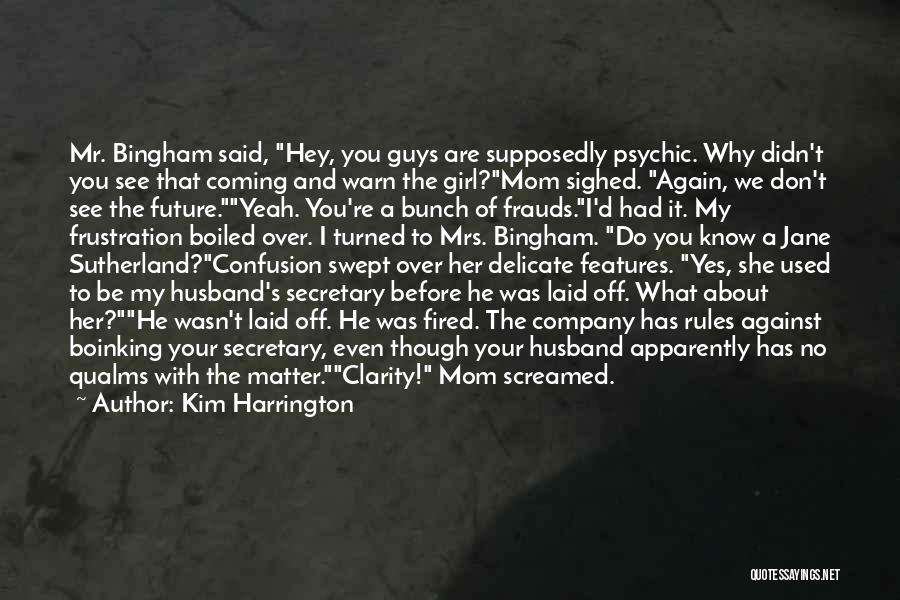 Mr. Bingham said, "Hey, you guys are supposedly psychic. Why didn't you see that coming and warn the girl?"Mom sighed. "Again, we don't see the future.""Yeah. You're a bunch of frauds."I'd had it. My frustration boiled over. I turned to Mrs. Bingham. "Do you know a Jane Sutherland?"Confusion swept over her delicate features. "Yes, she used to be my husband's secretary before he was laid off. What about her?""He wasn't laid off. He was fired. The company has rules against boinking your secretary, even though your husband apparently has no qualms with the matter.""Clarity!" Mom screamed.

~ Author: Kim Harrington

QUOTESSAYINGS.NET